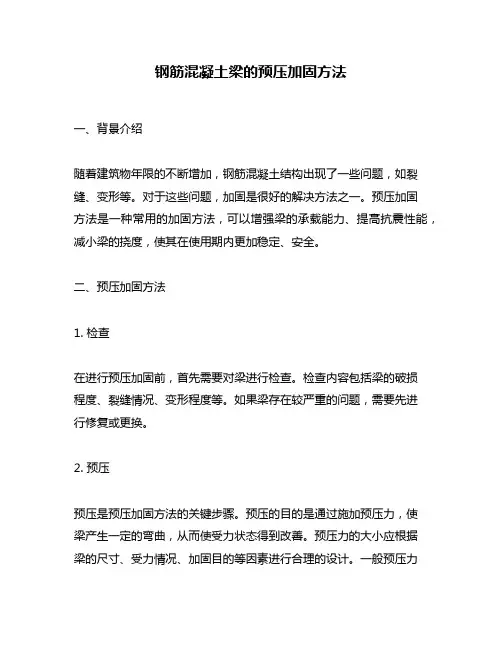 钢筋混凝土梁的预压加固方法

一、背景介绍

随着建筑物年限的不断增加，钢筋混凝土结构出现了一些问题，如裂缝、变形等。对于这些问题，加固是很好的解决方法之一。预压加固方法是一种常用的加固方法，可以增强梁的承载能力、提高抗震性能，减小梁的挠度，使其在使用期内更加稳定、安全。

二、预压加固方法

1. 检查

在进行预压加固前，首先需要对梁进行检查。检查内容包括梁的破损程度、裂缝情况、变形程度等。如果梁存在较严重的问题，需要先进行修复或更换。

2. 预压

预压是预压加固方法的关键步骤。预压的目的是通过施加预压力，使梁产生一定的弯曲，从而使受力状态得到改善。预压力的大小应根据梁的尺寸、受力情况、加固目的等因素进行合理的设计。一般预压力